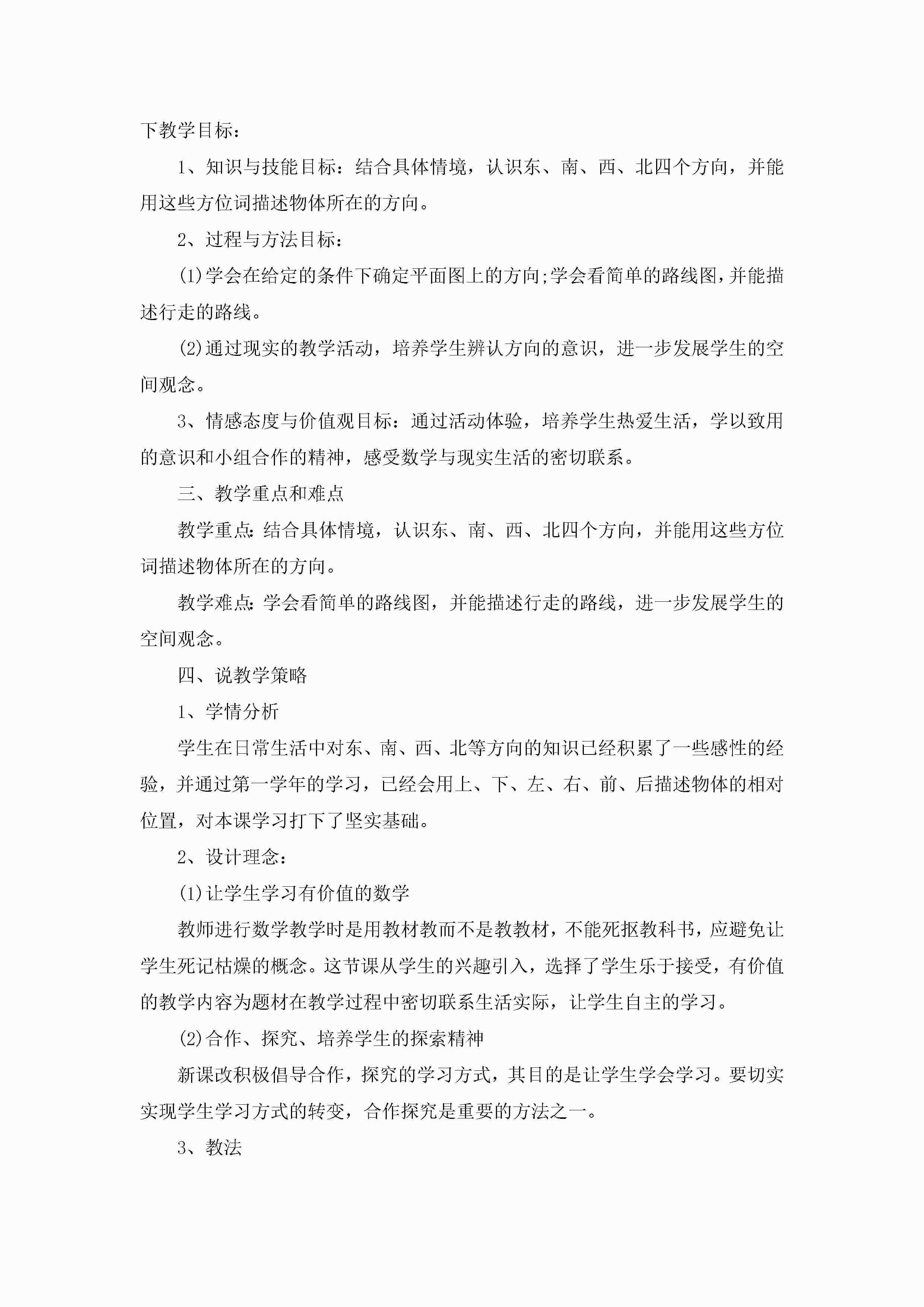 下教学目标：

1、知识与技能目标：结合具体情境，认识东、南、西、北四个方向，并能用这些方位词描述物体所在的方向。

2、过程与方法目标：

(1)学会在给定的条件下确定平面图上的方向;学会看简单的路线图，并能描述行走的路线。

(2)通过现实的教学活动，培养学生辨认方向的意识，进一步发展学生的空间观念。

3、情感态度与价值观目标：通过活动体验，培养学生热爱生活，学以致用的意识和小组合作的精神，感受数学与现实生活的密切联系。

三、教学重点和难点

教学重点：结合具体情境，认识东、南、西、北四个方向，并能用这些方位词描述物体所在的方向。

教学难点：学会看简单的路线图，并能描述行走的路线，进一步发展学生的空间观念。

四、说教学策略

1、学情分析

学生在日常生活中对东、南、西、北等方向的知识已经积累了一些感性的经验，并通过第一学年的学习，已经会用上、下、左、右、前、后描述物体的相对位置，对本课学习打下了坚实基础。

2、设计理念：

(1)让学生学习有价值的数学

教师进行数学教学时是用教材教而不是教教材，不能死抠教科书，应避免让学生死记枯燥的概念。这节课从学生的兴趣引入，选择了学生乐于接受，有价值的教学内容为题材在教学过程中密切联系生活实际，让学生自主的学习。

(2)合作、探究、培养学生的探索精神

新课改积极倡导合作，探究的学习方式，其目的是让学生学会学习。要切实实现学生学习方式的转变，合作探究是重要的方法之一。

3、教法